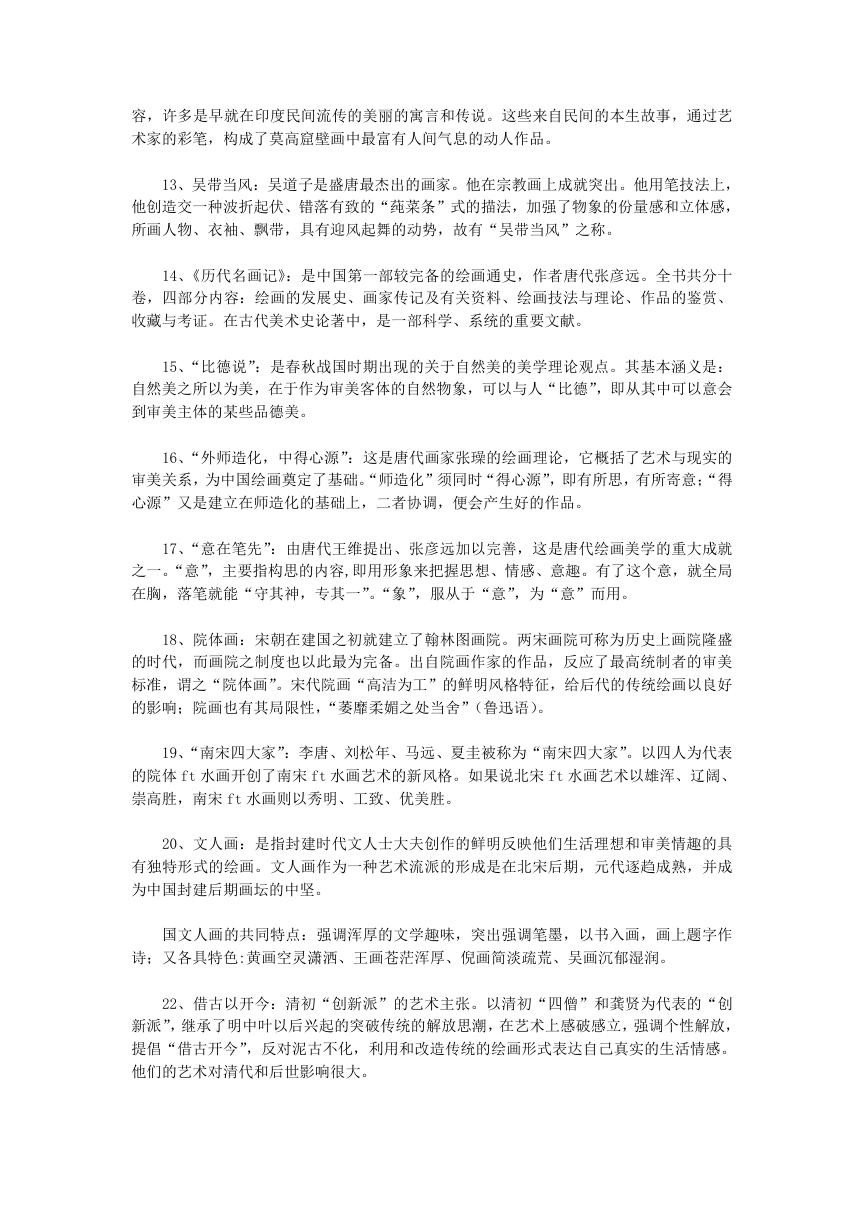 容，许多是早就在印度民间流传的美丽的寓言和传说。这些来自民间的本生故事，通过艺术家的彩笔，构成了莫高窟壁画中最富有人间气息的动人作品。

13、吴带当风：吴道子是盛唐最杰出的画家。他在宗教画上成就突出。他用笔技法上，他创造交一种波折起伏、错落有致的“莼菜条”式的描法，加强了物象的份量感和立体感，所画人物、衣袖、飘带，具有迎风起舞的动势，故有“吴带当风”之称。

14、《历代名画记》：是中国第一部较完备的绘画通史，作者唐代张彦远。全书共分十卷，四部分内容：绘画的发展史、画家传记及有关资料、绘画技法与理论、作品的鉴赏、收藏与考证。在古代美术史论著中，是一部科学、系统的重要文献。

15、“比德说”：是春秋战国时期出现的关于自然美的美学理论观点。其基本涵义是：自然美之所以为美，在于作为审美客体的自然物象，可以与人“比德”，即从其中可以意会到审美主体的某些品德美。

16、“外师造化，中得心源”：这是唐代画家张璪的绘画理论，它概括了艺术与现实的审美关系，为中国绘画奠定了基础。“师造化”须同时“得心源”，即有所思，有所寄意；“得心源”又是建立在师造化的基础上，二者协调，便会产生好的作品。

17、“意在笔先”：由唐代王维提出、张彦远加以完善，这是唐代绘画美学的重大成就之一。“意”，主要指构思的内容,即用形象来把握思想、情感、意趣。有了这个意，就全局在胸，落笔就能“守其神，专其一”。“象”，服从于“意”，为“意”而用。

18、院体画：宋朝在建国之初就建立了翰林图画院。两宋画院可称为历史上画院隆盛的时代，而画院之制度也以此最为完备。出自院画作家的作品，反应了最高统制者的审美标准，谓之“院体画”。宋代院画“高洁为工”的鲜明风格特征，给后代的传统绘画以良好的影响；院画也有其局限性，“萎靡柔媚之处当舍”(鲁迅语)。

19、“南宋四大家”：李唐、刘松年、马远、夏圭被称为“南宋四大家”。以四人为代表的院体 ft 水画开创了南宋 ft 水画艺术的新风格。如果说北宋 ft 水画艺术以雄浑、辽阔、崇高胜，南宋 ft 水画则以秀明、工致、优美胜。

20、文人画：是指封建时代文人士大夫创作的鲜明反映他们生活理想和审美情趣的具有独特形式的绘画。文人画作为一种艺术流派的形成是在北宋后期，元代逐趋成熟，并成为中国封建后期画坛的中坚。

国文人画的共同特点：强调浑厚的文学趣味，突出强调笔墨，以书入画，画上题字作诗；又各具特色:黄画空灵潇洒、王画苍茫浑厚、倪画简淡疏荒、吴画沉郁湿润。

22、借古以开今：清初“创新派”的艺术主张。以清初“四僧”和龚贤为代表的“创新派”，继承了明中叶以后兴起的突破传统的解放思潮，在艺术上感破感立，强调个性解放，提倡“借古开今”，反对泥古不化，利用和改造传统的绘画形式表达自己真实的生活情感。他们的艺术对清代和后世影响很大。